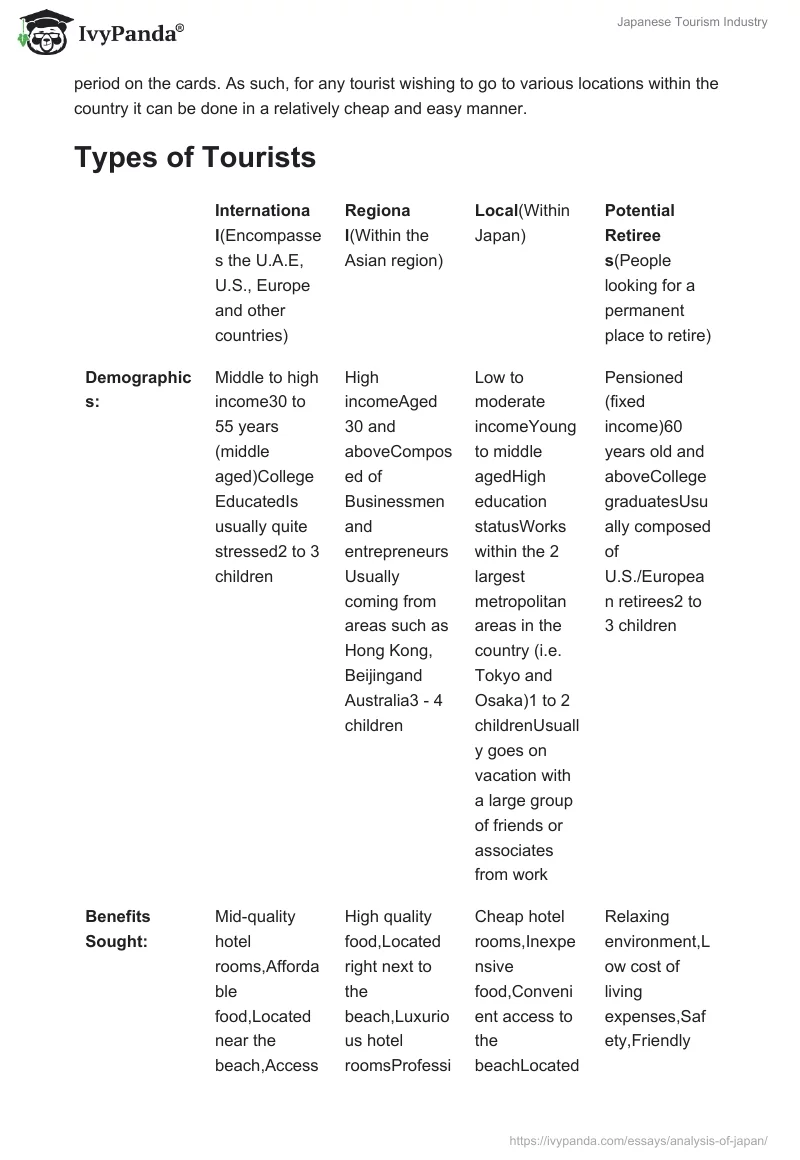 IvyPanda®

Japanese Tourism Industry

period on the cards. As such, for any tourist wishing to go to various locations within the country it can be done in a relatively cheap and easy manner.

Types of Tourists

| | International(Encompasses the U.A.E, U.S., Europe and other countries) | Regional(Within the Asian region) | Local(Within Japan) | Potential Retirees(People looking for a permanent place to retire) |
|---|---|---|---|---|
| Demographics: | Middle to high income30 to 55 years (middle aged)College EducatedIs usually quite stressed2 to 3 children | High incomeAged 30 and aboveComposed of Businessmen and entrepreneurs Usually coming from areas such as Hong Kong, Beijingand Australia3 - 4 children | Low to moderate incomeYoung to middle agedHigh education statusWorks within the 2 largest metropolitan areas in the country (i.e. Tokyo and Osaka)1 to 2 childrenUsually goes on vacation with a large group of friends or associates from work | Pensioned (fixed income)60 years old and aboveCollege graduatesUsually composed of U.S./European retirees2 to 3 children |
| Benefits Sought: | Mid-quality hotel rooms,Affordable food,Located near the beach,Access | High quality food,Located right next to the beach,Luxurious hotel roomsProfessi | Cheap hotel rooms,Inexpensive food,Convenient access to the beachLocated | Relaxing environment,Low cost of living expenses,Safety,Friendly |

https://ivypanda.com/essays/analysis-of-japan/